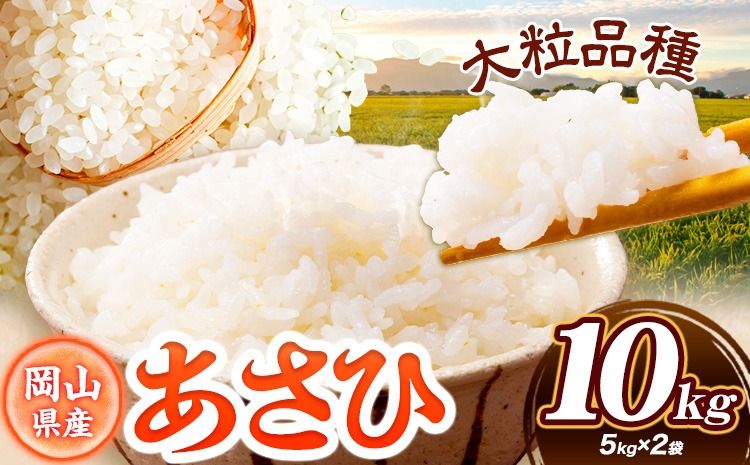 大粒品種

岡山県産

あさひ

10kg
5kg×2袋